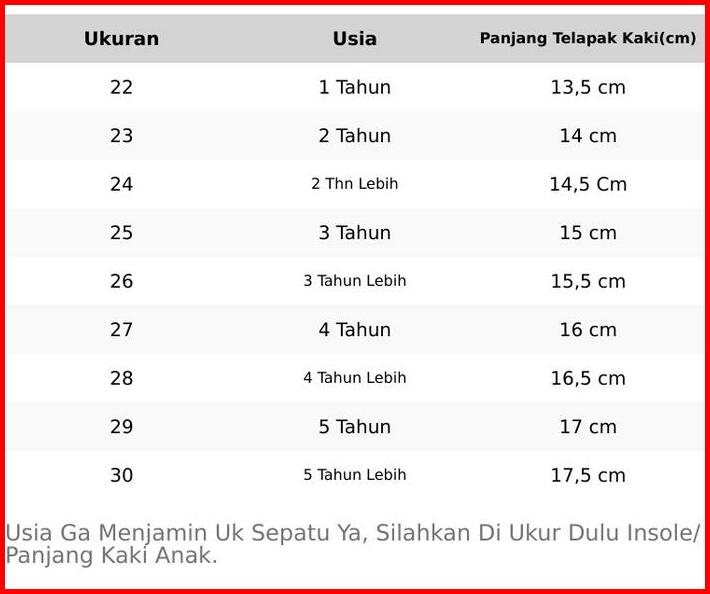 | Ukuran | Usia | Panjang Telapak Kaki(cm) |
|---|---|---|
| 22 | 1 Tahun | 13,5 cm |
| 23 | 2 Tahun | 14 cm |
| 24 | 2 Thn Lebih | 14,5 Cm |
| 25 | 3 Tahun | 15 cm |
| 26 | 3 Tahun Lebih | 15,5 cm |
| 27 | 4 Tahun | 16 cm |
| 28 | 4 Tahun Lebih | 16,5 cm |
| 29 | 5 Tahun | 17 cm |
| 30 | 5 Tahun Lebih | 17,5 cm |

Usia Ga Menjamin Uk Sepatu Ya, Silahkan Di Ukur Dulu Insole/ Panjang Kaki Anak.